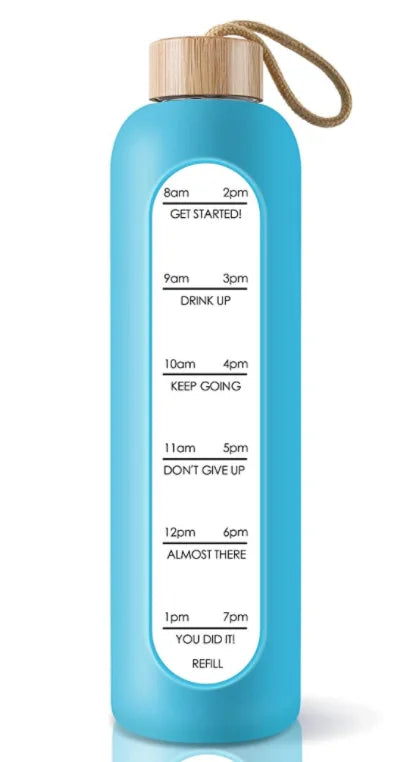 8am 2pm
GET STARTED!

9am 3pm
DRINK UP

10am 4pm
KEEP GOING

11am 5pm
DON'T GIVE UP

12pm 6pm
ALMOST THERE

1pm 7pm
YOU DID IT!
REFILL